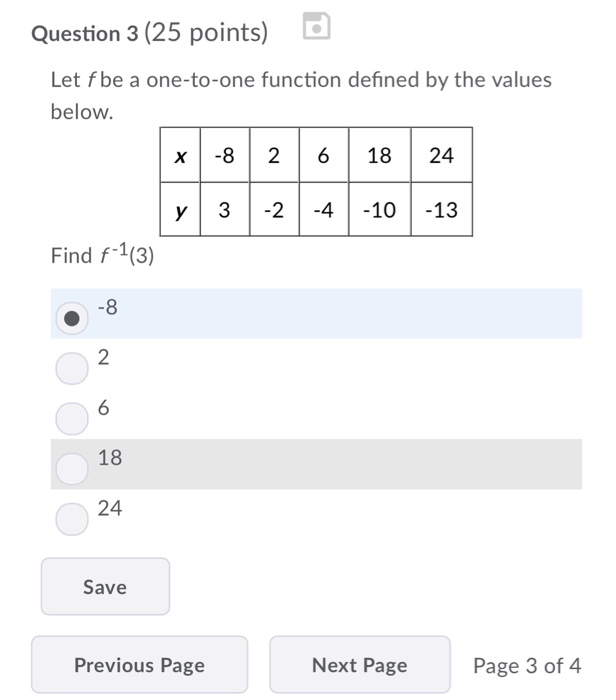 Question 3 (25 points)

Let $f$ be a one-to-one function defined by the values below.

| $x$ | -8 | 2 | 6 | 18 | 24 |
|---|---|---|---|---|---|
| $y$ | 3 | -2 | -4 | -10 | -13 |

Find $f^{-1}(3)$

-8

2

6

18

24

Save

Previous Page

Next Page

Page 3 of 4